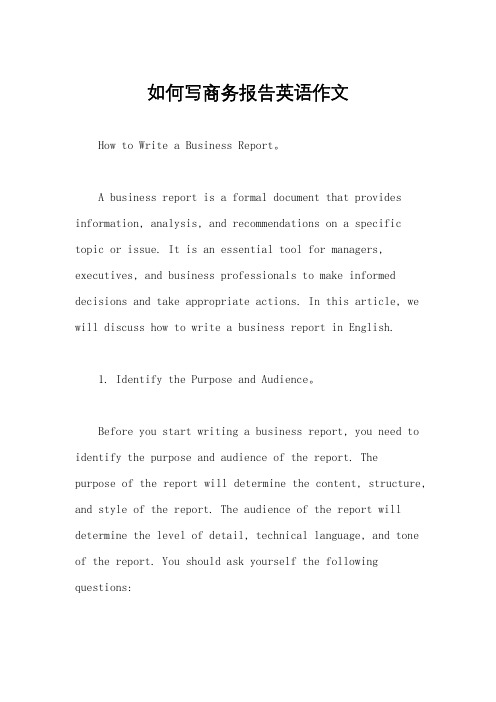 如何写商务报告英语作文

How to Write a Business Report。

A business report is a formal document that provides information, analysis, and recommendations on a specific topic or issue. It is an essential tool for managers, executives, and business professionals to make informed decisions and take appropriate actions. In this article, we will discuss how to write a business report in English.

1. Identify the Purpose and Audience。

Before you start writing a business report, you need to identify the purpose and audience of the report. The purpose of the report will determine the content, structure, and style of the report. The audience of the report will determine the level of detail, technical language, and tone of the report. You should ask yourself the following questions: